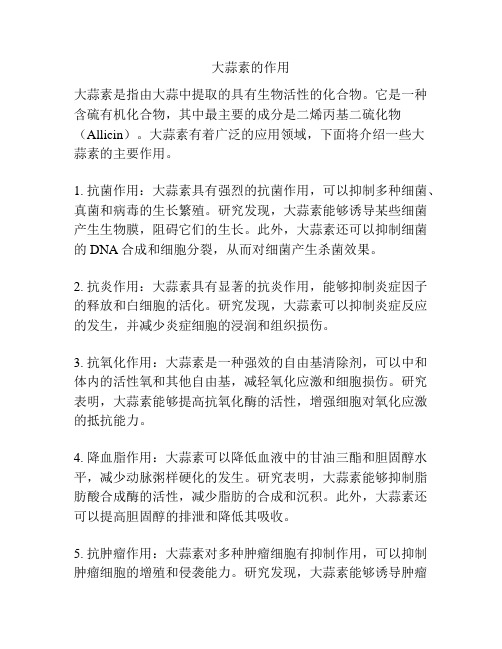 大蒜素的作用

大蒜素是指由大蒜中提取的具有生物活性的化合物。它是一种含硫有机化合物，其中最主要的成分是二烯丙基二硫化物（Allicin）。大蒜素有着广泛的应用领域，下面将介绍一些大蒜素的主要作用。

1. 抗菌作用：大蒜素具有强烈的抗菌作用，可以抑制多种细菌、真菌和病毒的生长繁殖。研究发现，大蒜素能够诱导某些细菌产生生物膜，阻碍它们的生长。此外，大蒜素还可以抑制细菌的 DNA 合成和细胞分裂，从而对细菌产生杀菌效果。

2. 抗炎作用：大蒜素具有显著的抗炎作用，能够抑制炎症因子的释放和白细胞的活化。研究发现，大蒜素可以抑制炎症反应的发生，并减少炎症细胞的浸润和组织损伤。

3. 抗氧化作用：大蒜素是一种强效的自由基清除剂，可以中和体内的活性氧和其他自由基，减轻氧化应激和细胞损伤。研究表明，大蒜素能够提高抗氧化酶的活性，增强细胞对氧化应激的抵抗能力。

4. 降血脂作用：大蒜素可以降低血液中的甘油三酯和胆固醇水平，减少动脉粥样硬化的发生。研究表明，大蒜素能够抑制脂肪酸合成酶的活性，减少脂肪的合成和沉积。此外，大蒜素还可以提高胆固醇的排泄和降低其吸收。

5. 抗肿瘤作用：大蒜素对多种肿瘤细胞有抑制作用，可以抑制肿瘤细胞的增殖和侵袭能力。研究发现，大蒜素能够诱导肿瘤